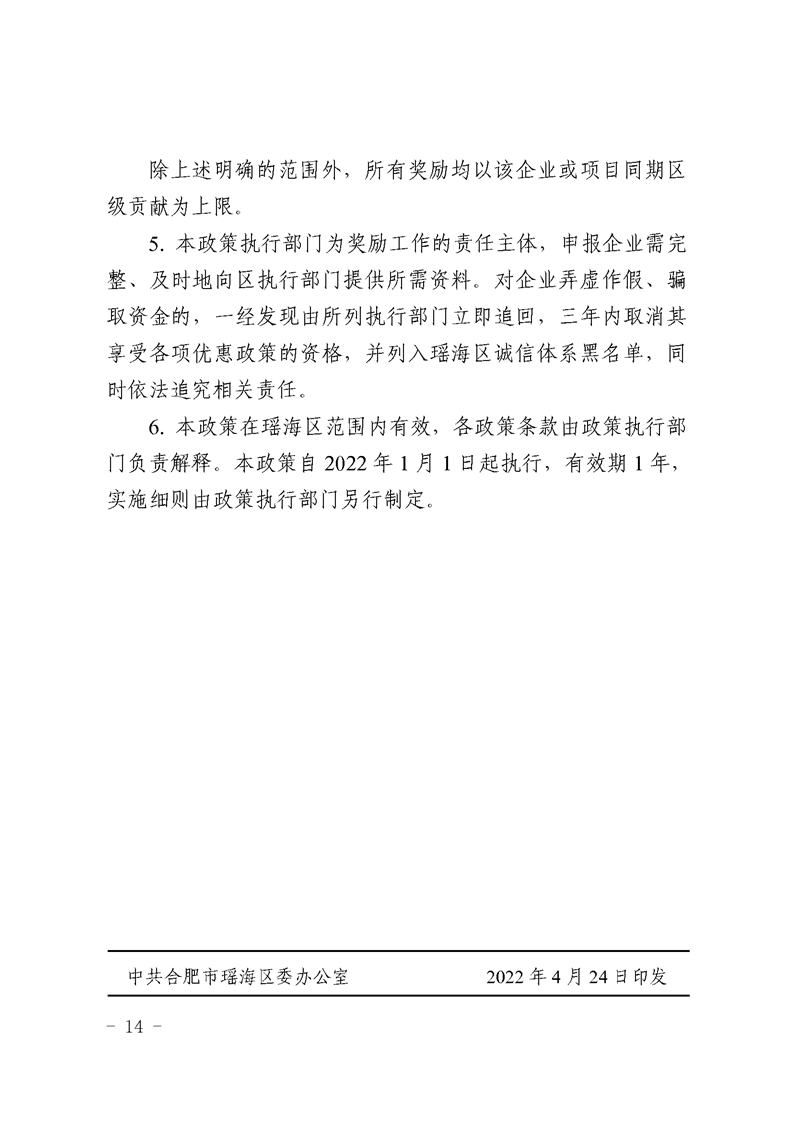 除上述明确的范围外，所有奖励均以该企业或项目同期区级贡献为上限。

5. 本政策执行部门为奖励工作的责任主体，申报企业需完整、及时地向区执行部门提供所需资料。对企业弄虚作假、骗取资金的，一经发现由所列执行部门立即追回，三年内取消其享受各项优惠政策的资格，并列入瑶海区诚信体系黑名单，同时依法追究相关责任。

6. 本政策在瑶海区范围内有效，各政策条款由政策执行部门负责解释。本政策自 2022 年 1 月 1 日起执行，有效期 1 年，实施细则由政策执行部门另行制定。

中共合肥市瑶海区委办公室　　2022 年 4 月 24 日印发

－ 14 －